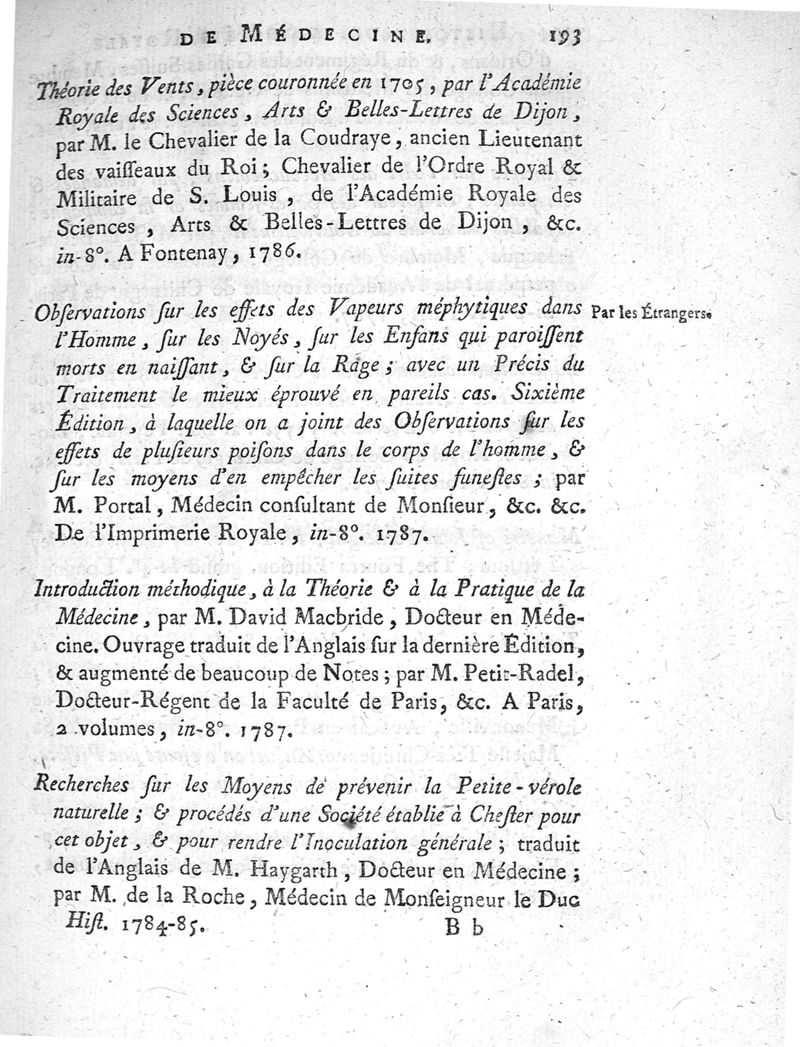 DE MÉDECINE. 193

Théorie des Vents, pièce couronnée en 1705, par l'Académie Royale des Sciences, Arts & Belles-Lettres de Dijon, par M. le Chevalier de la Coudraye, ancien Lieutenant des vaisseaux du Roi; Chevalier de l'Ordre Royal & Militaire de S. Louis, de l'Académie Royale des Sciences, Arts & Belles-Lettres de Dijon, &c. in-8°. A Fontenay, 1786.

Observations sur les effets des Vapeurs méphytiques dans l'Homme, sur les Noyés, sur les Enfans qui paroissent morts en naissant, & sur la Rage; avec un Précis du Traitement le mieux éprouvé en pareils cas. Sixième Édition, à laquelle on a joint des Observations sur les effets de plusieurs poisons dans le corps de l'homme, & sur les moyens d'en empêcher les suites funestes; par M. Portal, Médecin consultant de Monsieur, &c. &c. De l'Imprimerie Royale, in-8°. 1787.

Par les Étrangers.

Introduction méthodique, à la Théorie & à la Pratique de la Médecine, par M. David Macbride, Docteur en Médecine. Ouvrage traduit de l'Anglais sur la dernière Édition, & augmenté de beaucoup de Notes; par M. Petit-Radel, Docteur-Régent de la Faculté de Paris, &c. A Paris, 2 volumes, in-8°. 1787.

Recherches sur les Moyens de prévenir la Petite-vérole naturelle; & procédés d'une Société établie à Chester pour cet objet, & pour rendre l'Inoculation générale; traduit de l'Anglais de M. Haygarth, Docteur en Médecine; par M. de la Roche, Médecin de Monseigneur le Duc

Hist. 1784-85. B b